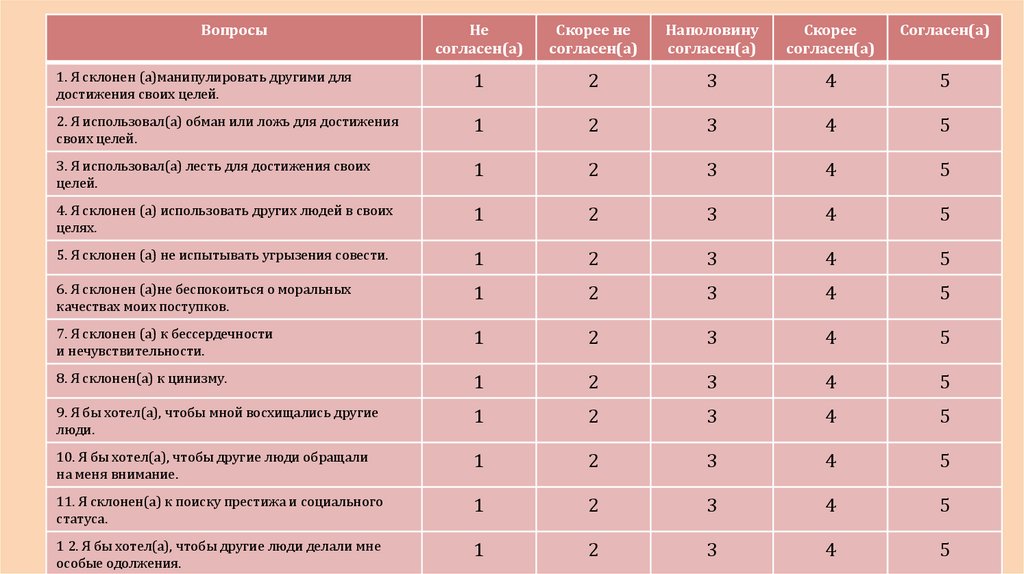 | Вопросы | Не согласен(а) | Скорее не согласен(а) | Наполовину согласен(а) | Скорее согласен(а) | Согласен(а) |
|---|---|---|---|---|---|
| 1. Я склонен (а)манипулировать другими для достижения своих целей. | 1 | 2 | 3 | 4 | 5 |
| 2. Я использовал(а) обман или ложь для достижения своих целей. | 1 | 2 | 3 | 4 | 5 |
| 3. Я использовал(а) лесть для достижения своих целей. | 1 | 2 | 3 | 4 | 5 |
| 4. Я склонен (а) использовать других людей в своих целях. | 1 | 2 | 3 | 4 | 5 |
| 5. Я склонен (а) не испытывать угрызения совести. | 1 | 2 | 3 | 4 | 5 |
| 6. Я склонен (а)не беспокоиться о моральных качествах моих поступков. | 1 | 2 | 3 | 4 | 5 |
| 7. Я склонен (а) к бессердечности и нечувствительности. | 1 | 2 | 3 | 4 | 5 |
| 8. Я склонен(а) к цинизму. | 1 | 2 | 3 | 4 | 5 |
| 9. Я бы хотел(а), чтобы мной восхищались другие люди. | 1 | 2 | 3 | 4 | 5 |
| 10. Я бы хотел(а), чтобы другие люди обращали на меня внимание. | 1 | 2 | 3 | 4 | 5 |
| 11. Я склонен(а) к поиску престижа и социального статуса. | 1 | 2 | 3 | 4 | 5 |
| 1 2. Я бы хотел(а), чтобы другие люди делали мне особые одолжения. | 1 | 2 | 3 | 4 | 5 |